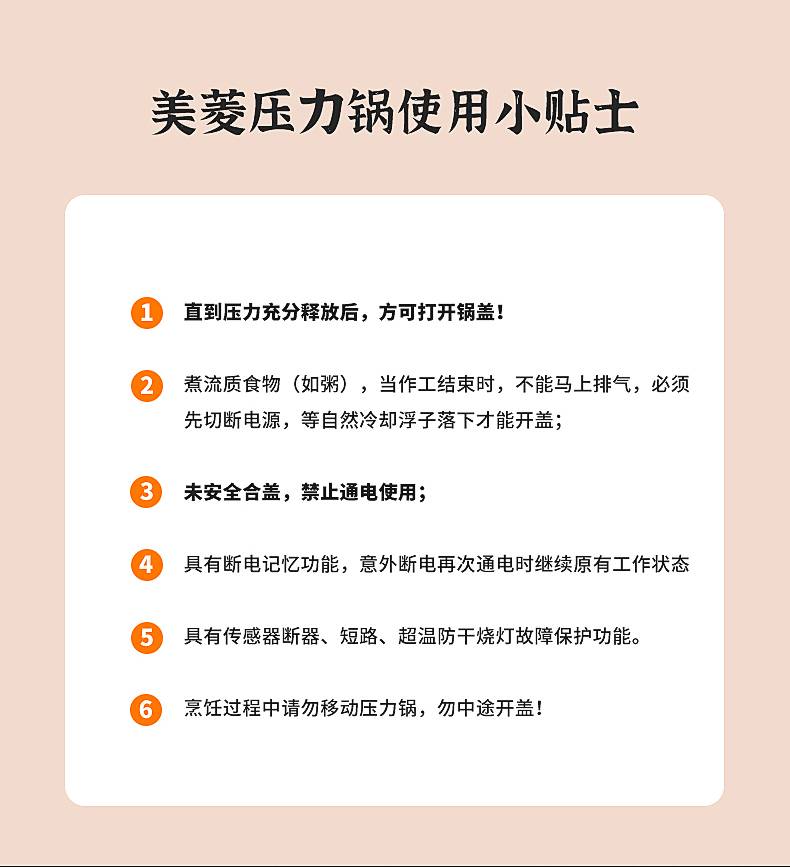 美菱压力锅使用小贴士

1 直到压力充分释放后，方可打开锅盖！

2 煮流质食物（如粥），当作工结束时，不能马上排气，必须先切断电源，等自然冷却浮子落下才能开盖；

3 未安全合盖，禁止通电使用；

4 具有断电记忆功能，意外断电再次通电时继续原有工作状态

5 具有传感器断器、短路、超温防干烧灯故障保护功能。

6 烹饪过程中请勿移动压力锅，勿中途开盖！